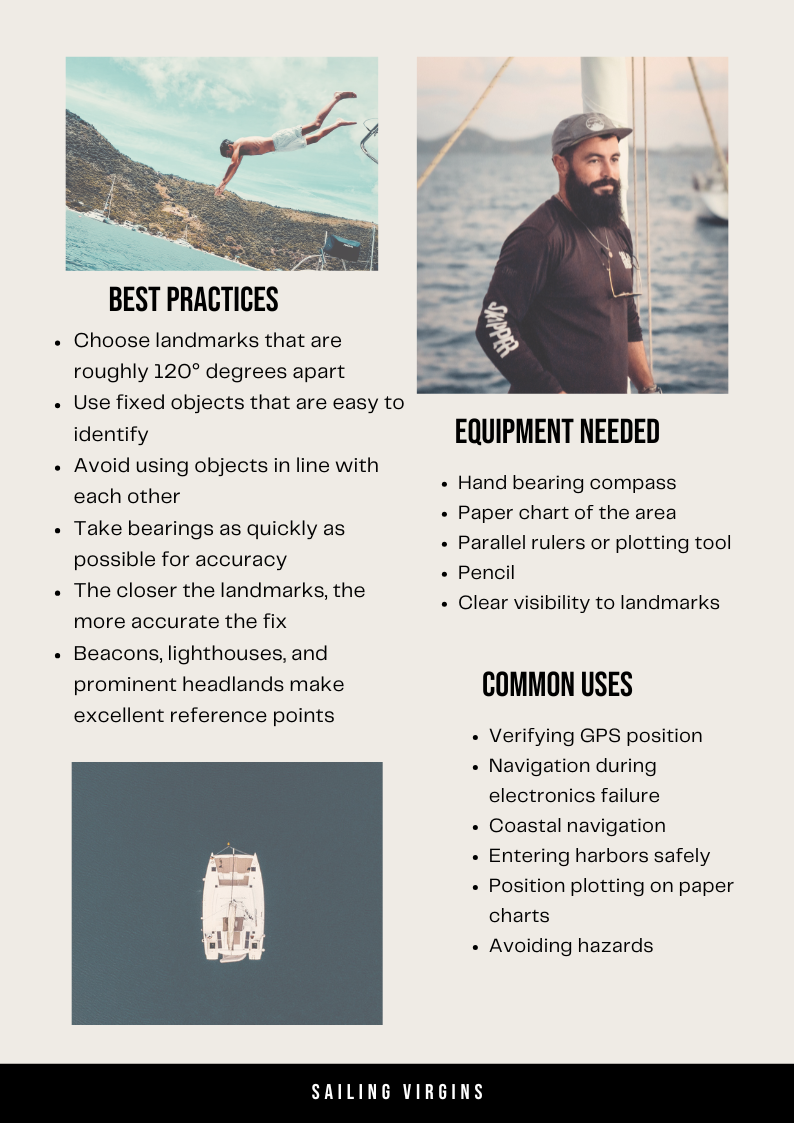 BEST PRACTICES

• Choose landmarks that are roughly 120° degrees apart
• Use fixed objects that are easy to identify
• Avoid using objects in line with each other
• Take bearings as quickly as possible for accuracy
• The closer the landmarks, the more accurate the fix
• Beacons, lighthouses, and prominent headlands make excellent reference points

EQUIPMENT NEEDED

• Hand bearing compass
• Paper chart of the area
• Parallel rulers or plotting tool
• Pencil
• Clear visibility to landmarks

COMMON USES

• Verifying GPS position
• Navigation during electronics failure
• Coastal navigation
• Entering harbors safely
• Position plotting on paper charts
• Avoiding hazards

SAILING VIRGINS